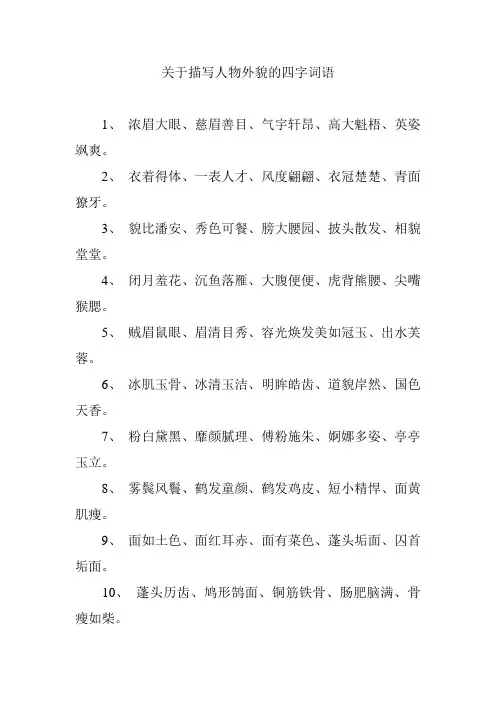 关于描写人物外貌的四字词语

1、 浓眉大眼、慈眉善目、气宇轩昂、高大魁梧、英姿飒爽。

2、 衣着得体、一表人才、风度翩翩、衣冠楚楚、青面獠牙。

3、 貌比潘安、秀色可餐、膀大腰园、披头散发、相貌堂堂。

4、 闭月羞花、沉鱼落雁、大腹便便、虎背熊腰、尖嘴猴腮。

5、 贼眉鼠眼、眉清目秀、容光焕发美如冠玉、出水芙蓉。

6、 冰肌玉骨、冰清玉洁、明眸皓齿、道貌岸然、国色天香。

7、 粉白黛黑、靡颜腻理、傅粉施朱、婀娜多姿、亭亭玉立。

8、 雾鬓风鬟、鹤发童颜、鹤发鸡皮、短小精悍、面黄肌瘦。

9、 面如土色、面红耳赤、面有菜色、蓬头垢面、囚首垢面。

10、 蓬头历齿、鸠形鹄面、铜筋铁骨、肠肥脑满、骨瘦如柴。